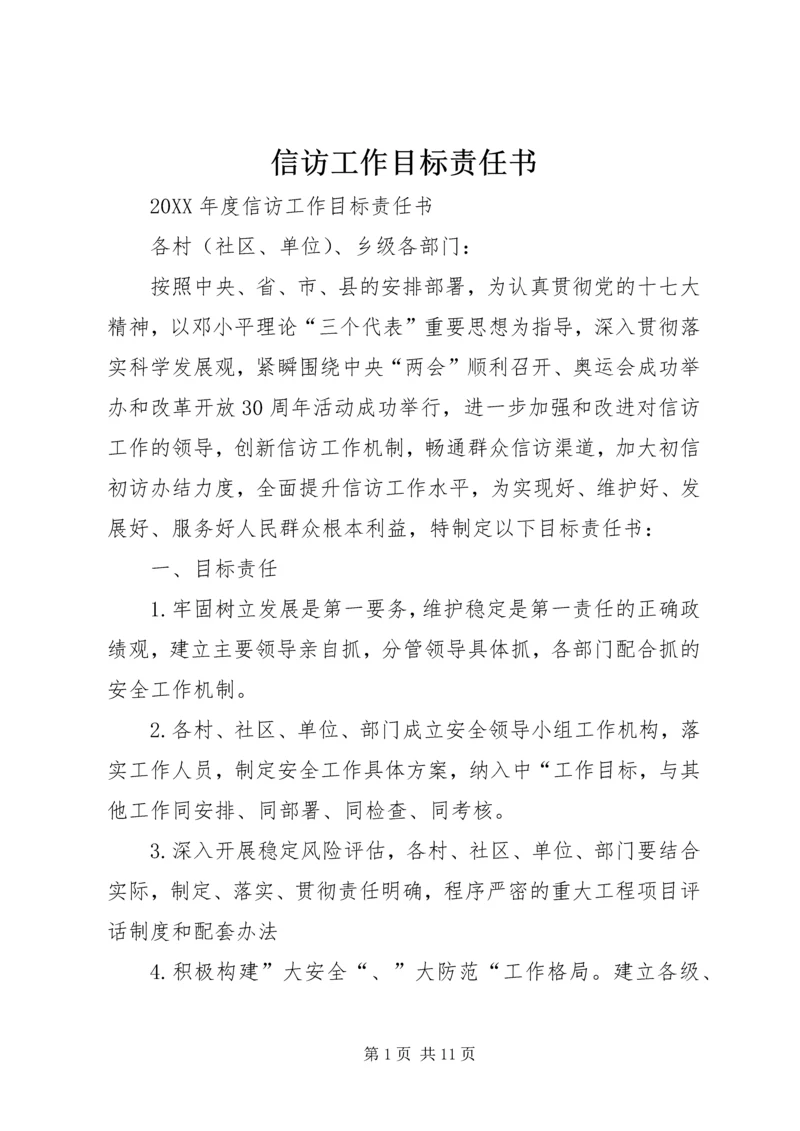 信访工作目标责任书

20XX 年度信访工作目标责任书

各村（社区、单位）、乡级各部门：

按照中央、省、市、县的安排部署，为认真贯彻党的十七大精神，以邓小平理论“三个代表”重要思想为指导，深入贯彻落实科学发展观，紧瞬围绕中央“两会”顺利召开、奥运会成功举办和改革开放30周年活动成功举行，进一步加强和改进对信访工作的领导，创新信访工作机制，畅通群众信访渠道，加大初信初访办结力度，全面提升信访工作水平，为实现好、维护好、发展好、服务好人民群众根本利益，特制定以下目标责任书：

一、目标责任

1.牢固树立发展是第一要务，维护稳定是第一责任的正确政绩观，建立主要领导亲自抓，分管领导具体抓，各部门配合抓的安全工作机制。

2.各村、社区、单位、部门成立安全领导小组工作机构，落实工作人员，制定安全工作具体方案，纳入中“工作目标，与其他工作同安排、同部署、同检查、同考核。

3.深入开展稳定风险评估，各村、社区、单位、部门要结合实际，制定、落实、贯彻责任明确，程序严密的重大工程项目评话制度和配套办法

4.积极构建”大安全“、”大防范“工作格局。建立各级、

第 1 页 共 11 页